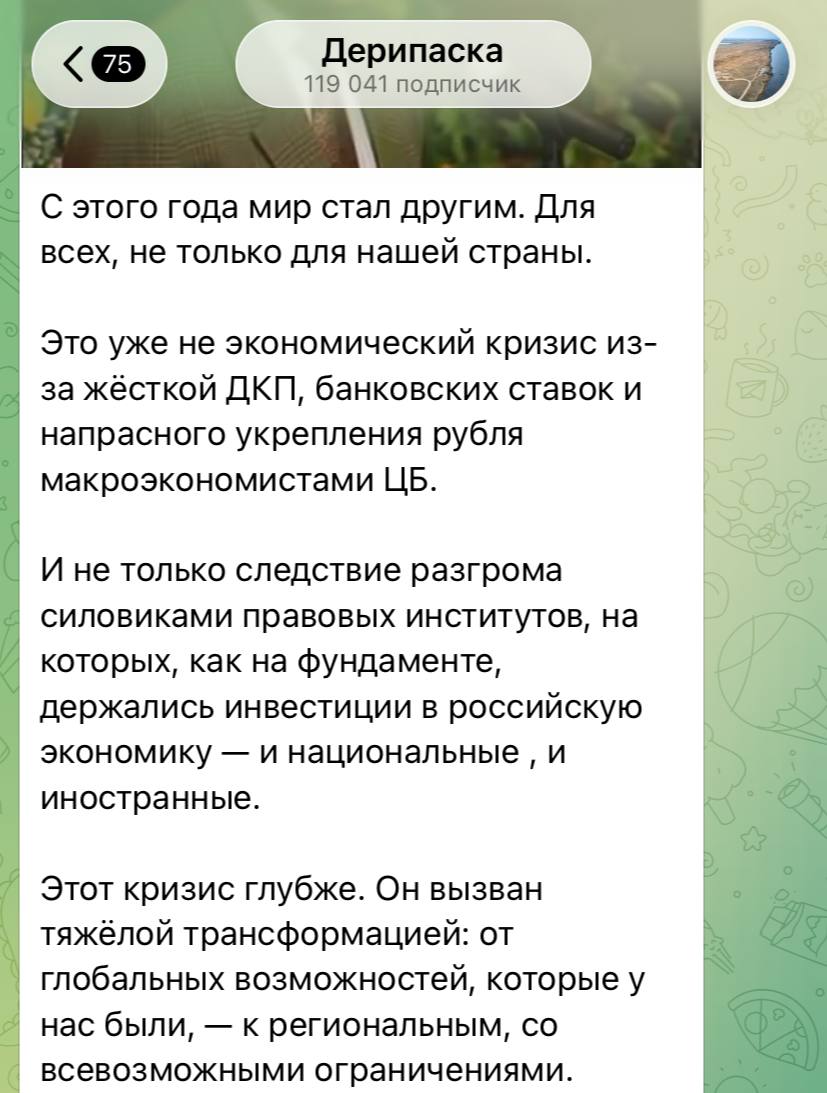 75

Дерипаска
119 041 подписчик

С этого года мир стал другим. Для всех, не только для нашей страны.

Это уже не экономический кризис из-за жёсткой ДКП, банковских ставок и напрасного укрепления рубля макроэкономистами ЦБ.

И не только следствие разгрома силовиками правовых институтов, на которых, как на фундаменте, держались инвестиции в российскую экономику — и национальные , и иностранные.

Этот кризис глубже. Он вызван тяжёлой трансформацией: от глобальных возможностей, которые у нас были, — к региональным, со всевозможными ограничениями.